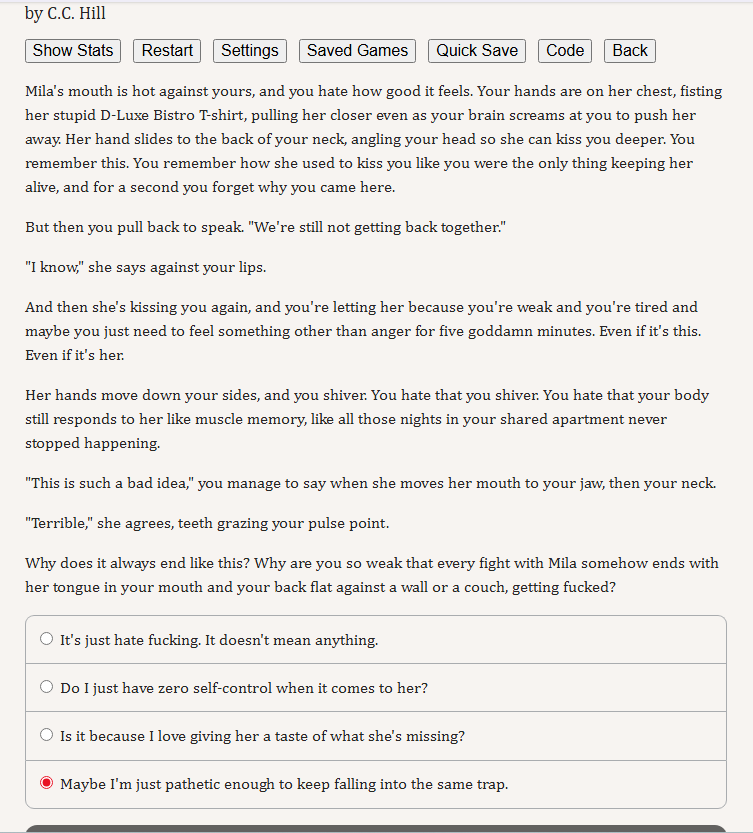 by C.C. Hill

Show Stats Restart Settings Saved Games Quick Save Code Back

Mila's mouth is hot against yours, and you hate how good it feels. Your hands are on her chest, fisting her stupid D-Luxe Bistro T-shirt, pulling her closer even as your brain screams at you to push her away. Her hand slides to the back of your neck, angling your head so she can kiss you deeper. You remember this. You remember how she used to kiss you like you were the only thing keeping her alive, and for a second you forget why you came here.

But then you pull back to speak. "We're still not getting back together."

"I know," she says against your lips.

And then she's kissing you again, and you're letting her because you're weak and you're tired and maybe you just need to feel something other than anger for five goddamn minutes. Even if it's this. Even if it's her.

Her hands move down your sides, and you shiver. You hate that you shiver. You hate that your body still responds to her like muscle memory, like all those nights in your shared apartment never stopped happening.

"This is such a bad idea," you manage to say when she moves her mouth to your jaw, then your neck.

"Terrible," she agrees, teeth grazing your pulse point.

Why does it always end like this? Why are you so weak that every fight with Mila somehow ends with her tongue in your mouth and your back flat against a wall or a couch, getting fucked?

It's just hate fucking. It doesn't mean anything.

Do I just have zero self-control when it comes to her?

Is it because I love giving her a taste of what she's missing?

Maybe I'm just pathetic enough to keep falling into the same trap.